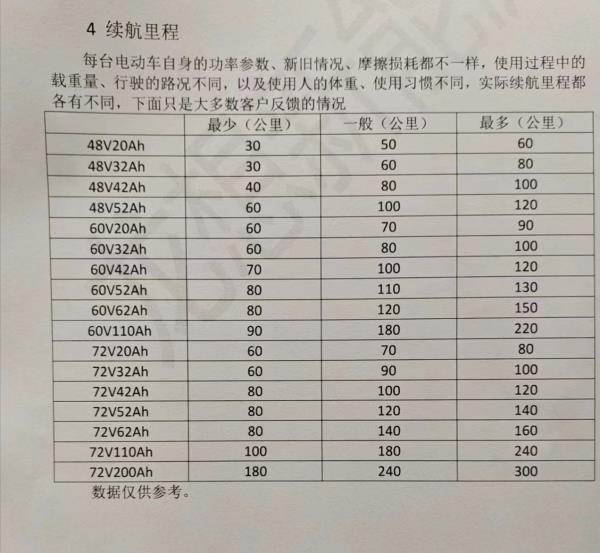 4 续航里程

每台电动车自身的功率参数、新旧情况、摩擦损耗都不一样，使用过程中的载重量、行驶的路况不同，以及使用人的体重、使用习惯不同，实际续航里程都各有不同，下面只是大多数客户反馈的情况

|  | 最少（公里） | 一般（公里） | 最多（公里） |
|---|---|---|---|
| 48V20Ah | 30 | 50 | 60 |
| 48V32Ah | 30 | 60 | 80 |
| 48V42Ah | 40 | 80 | 100 |
| 48V52Ah | 60 | 100 | 120 |
| 60V20Ah | 60 | 70 | 90 |
| 60V32Ah | 60 | 80 | 100 |
| 60V42Ah | 70 | 100 | 120 |
| 60V52Ah | 80 | 110 | 130 |
| 60V62Ah | 80 | 120 | 150 |
| 60V110Ah | 90 | 180 | 220 |
| 72V20Ah | 60 | 70 | 80 |
| 72V32Ah | 60 | 90 | 100 |
| 72V42Ah | 80 | 100 | 120 |
| 72V52Ah | 80 | 120 | 140 |
| 72V62Ah | 80 | 140 | 160 |
| 72V110Ah | 100 | 180 | 240 |
| 72V200Ah | 180 | 240 | 300 |

数据仅供参考。